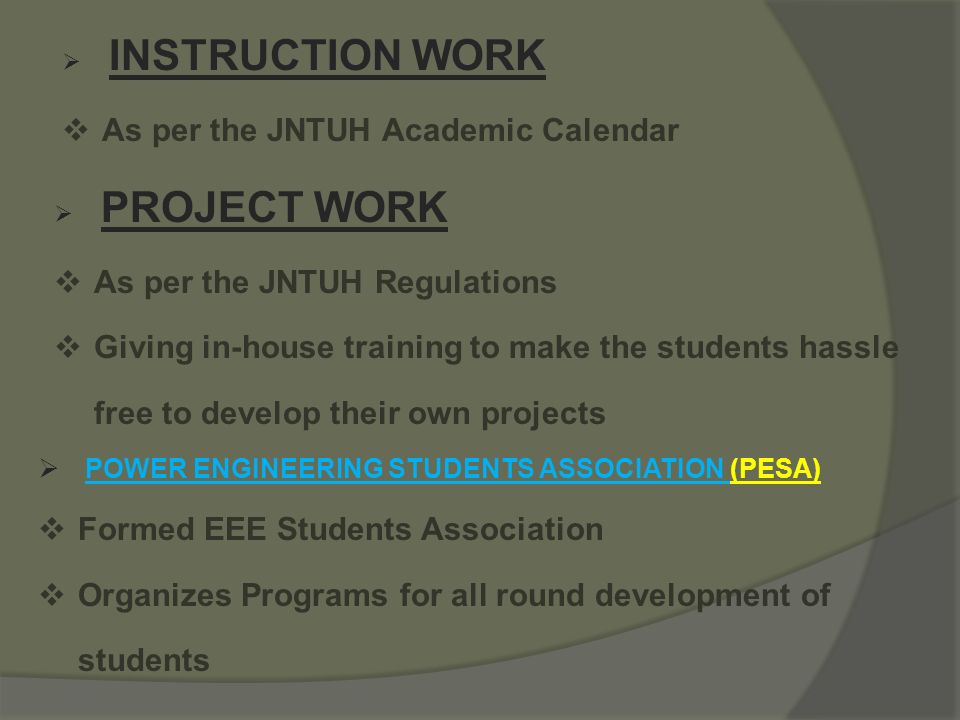 ➢ INSTRUCTION WORK

❖ As per the JNTUH Academic Calendar

➢ PROJECT WORK

❖ As per the JNTUH Regulations

❖ Giving in-house training to make the students hassle free to develop their own projects

➢ POWER ENGINEERING STUDENTS ASSOCIATION (PESA)

❖ Formed EEE Students Association

❖ Organizes Programs for all round development of students